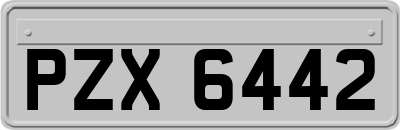 PZX 6442